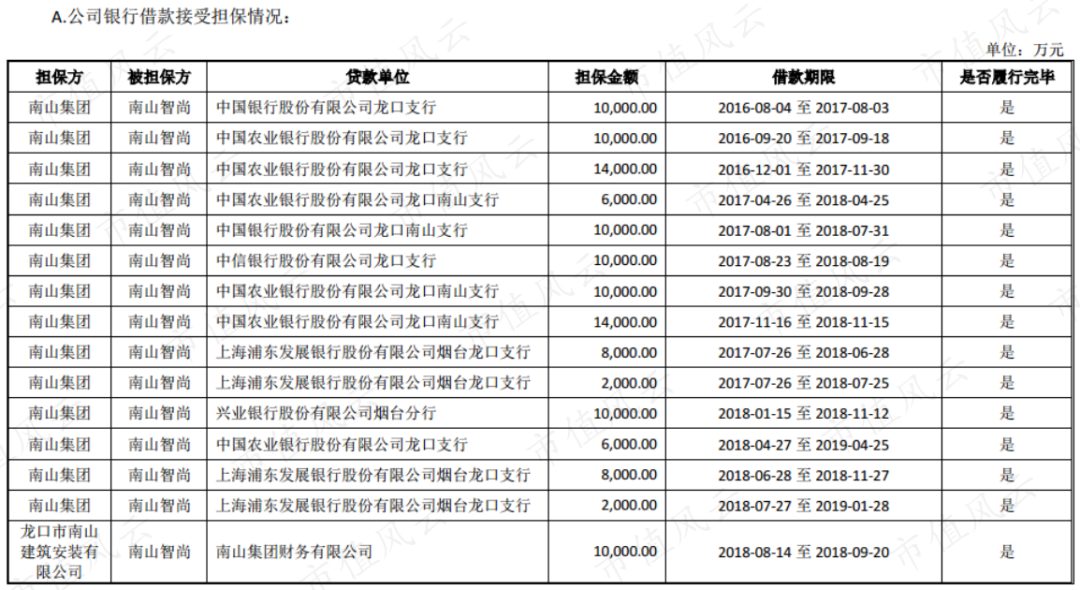 A.公司银行借款接受担保情况：

单位：万元

| 担保方 | 被担保方 | 贷款单位 | 担保金额 | 借款期限 | 是否履行完毕 |
|---|---|---|---|---|---|
| 南山集团 | 南山智尚 | 中国银行股份有限公司龙口支行 | 10,000.00 | 2016-08-04 至 2017-08-03 | 是 |
| 南山集团 | 南山智尚 | 中国农业银行股份有限公司龙口支行 | 10,000.00 | 2016-09-20 至 2017-09-18 | 是 |
| 南山集团 | 南山智尚 | 中国农业银行股份有限公司龙口支行 | 14,000.00 | 2016-12-01 至 2017-11-30 | 是 |
| 南山集团 | 南山智尚 | 中国农业银行股份有限公司龙口南山支行 | 6,000.00 | 2017-04-26 至 2018-04-25 | 是 |
| 南山集团 | 南山智尚 | 中国银行股份有限公司龙口南山支行 | 10,000.00 | 2017-08-01 至 2018-07-31 | 是 |
| 南山集团 | 南山智尚 | 中信银行股份有限公司龙口支行 | 10,000.00 | 2017-08-23 至 2018-08-19 | 是 |
| 南山集团 | 南山智尚 | 中国农业银行股份有限公司龙口南山支行 | 10,000.00 | 2017-09-30 至 2018-09-28 | 是 |
| 南山集团 | 南山智尚 | 中国农业银行股份有限公司龙口南山支行 | 14,000.00 | 2017-11-16 至 2018-11-15 | 是 |
| 南山集团 | 南山智尚 | 上海浦东发展银行股份有限公司烟台龙口支行 | 8,000.00 | 2017-07-26 至 2018-06-28 | 是 |
| 南山集团 | 南山智尚 | 上海浦东发展银行股份有限公司烟台龙口支行 | 2,000.00 | 2017-07-26 至 2018-07-25 | 是 |
| 南山集团 | 南山智尚 | 兴业银行股份有限公司烟台分行 | 10,000.00 | 2018-01-15 至 2018-11-12 | 是 |
| 南山集团 | 南山智尚 | 中国农业银行股份有限公司龙口支行 | 6,000.00 | 2018-04-27 至 2019-04-25 | 是 |
| 南山集团 | 南山智尚 | 上海浦东发展银行股份有限公司烟台龙口支行 | 8,000.00 | 2018-06-28 至 2018-11-27 | 是 |
| 南山集团 | 南山智尚 | 上海浦东发展银行股份有限公司烟台龙口支行 | 2,000.00 | 2018-07-27 至 2019-01-28 | 是 |
| 龙口市南山建筑安装有限公司 | 南山智尚 | 南山集团财务有限公司 | 10,000.00 | 2018-08-14 至 2018-09-20 | 是 |